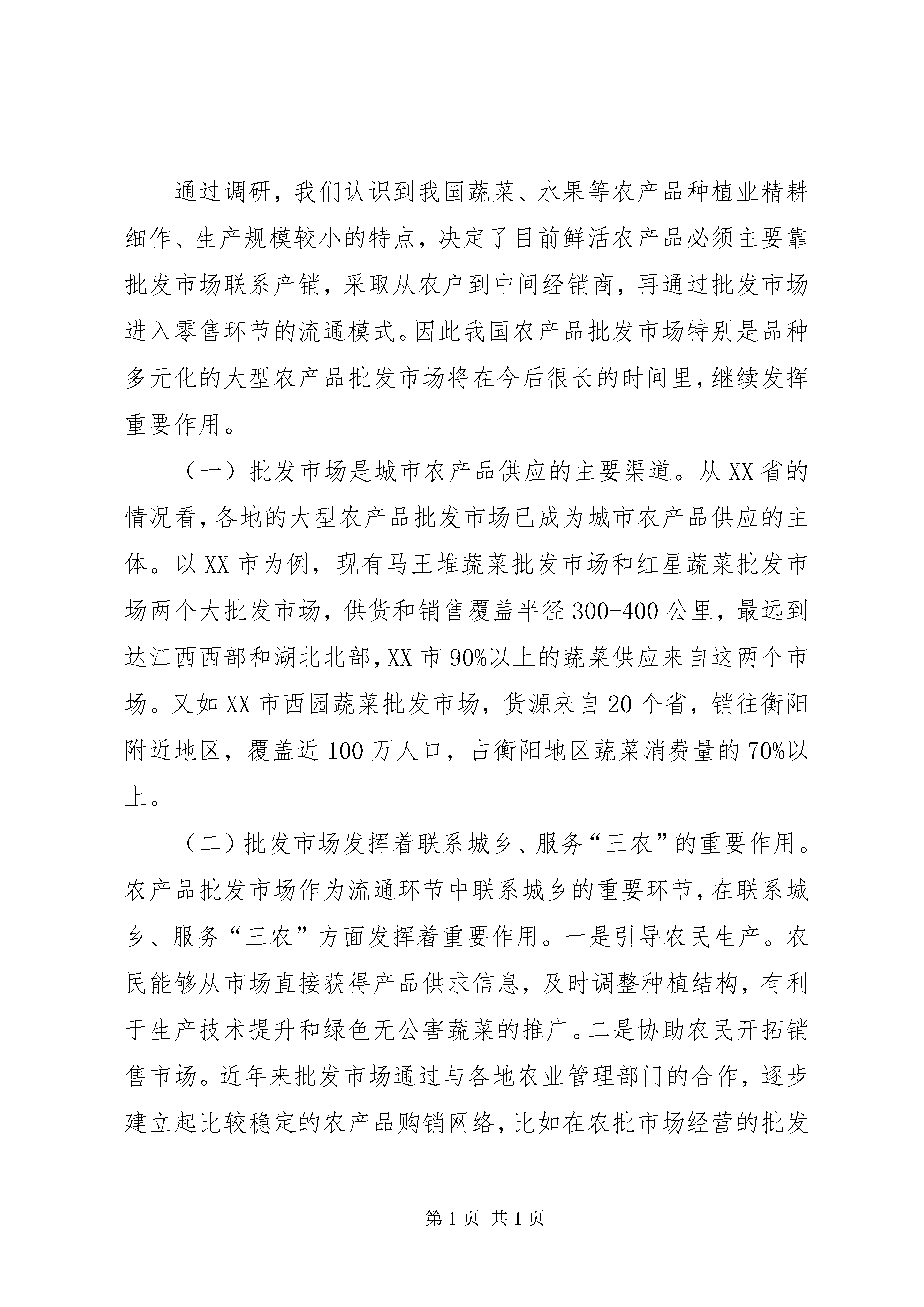 通过调研，我们认识到我国蔬菜、水果等农产品种植业精耕细作、生产规模较小的特点，决定了目前鲜活农产品必须主要靠批发市场联系产销，采取从农户到中间经销商，再通过批发市场进入零售环节的流通模式。因此我国农产品批发市场特别是品种多元化的大型农产品批发市场将在今后很长的时间里，继续发挥重要作用。

（一）批发市场是城市农产品供应的主要渠道。从XX省的情况看，各地的大型农产品批发市场已成为城市农产品供应的主体。以XX市为例，现有马王堆蔬菜批发市场和红星蔬菜批发市场两个大批发市场，供货和销售覆盖半径300-400公里，最远到达江西西部和湖北北部，XX市90%以上的蔬菜供应来自这两个市场。又如XX市西园蔬菜批发市场，货源来自20个省，销往衡阳附近地区，覆盖近100万人口，占衡阳地区蔬菜消费量的70%以上。

（二）批发市场发挥着联系城乡、服务“三农”的重要作用。农产品批发市场作为流通环节中联系城乡的重要环节，在联系城乡、服务“三农”方面发挥着重要作用。一是引导农民生产。农民能够从市场直接获得产品供求信息，及时调整种植结构，有利于生产技术提升和绿色无公害蔬菜的推广。二是协助农民开拓销售市场。近年来批发市场通过与各地农业管理部门的合作，逐步建立起比较稳定的农产品购销网络，比如在农批市场经营的批发

第1页 共1页